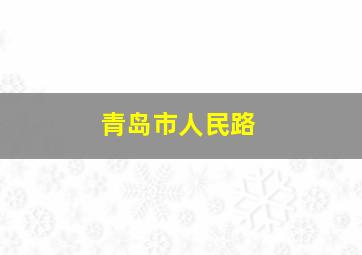 青岛市人民路